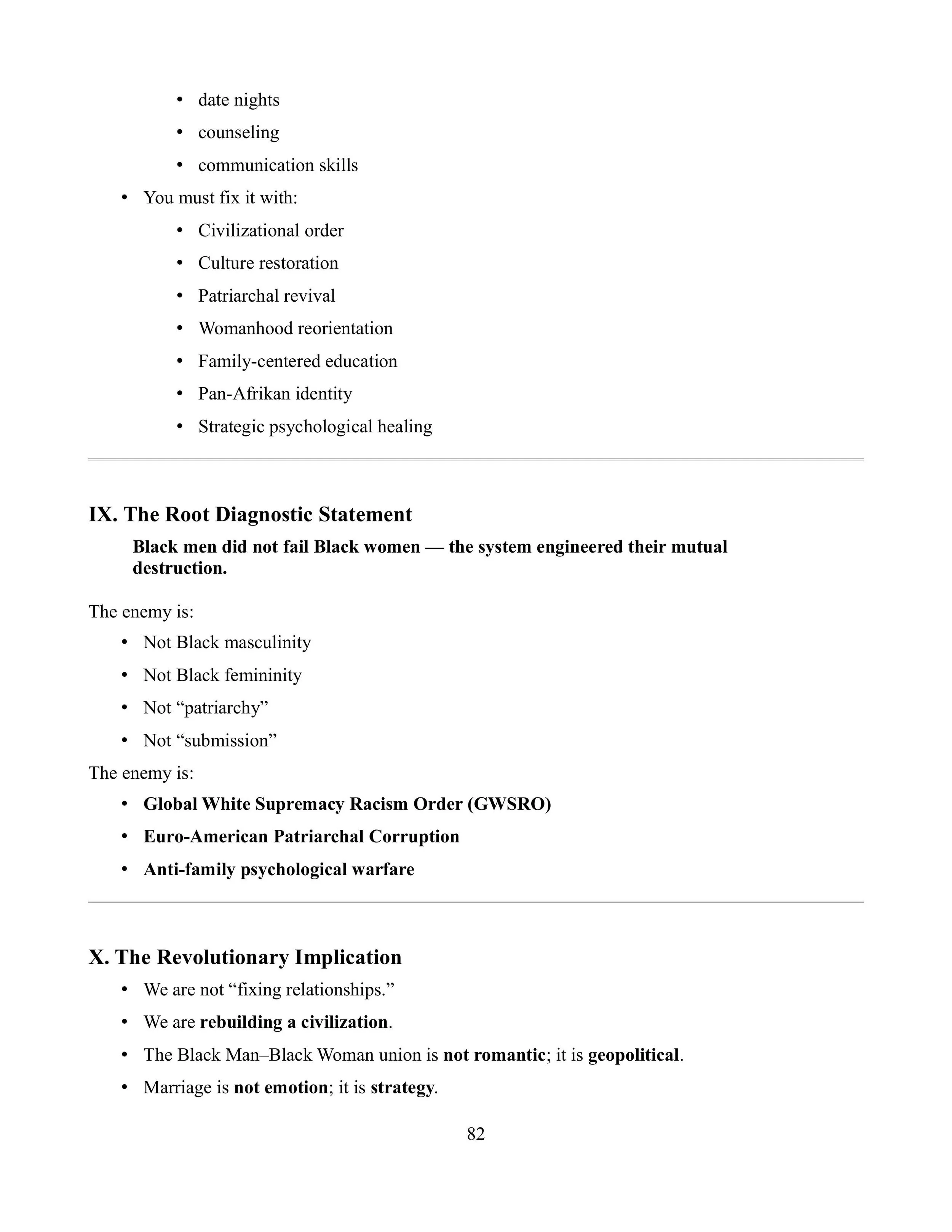 • date nights
• counseling
• communication skills
• You must fix it with:
• Civilizational order
• Culture restoration
• Patriarchal revival
• Womanhood reorientation
• Family-centered education
• Pan-Afrikan identity
• Strategic psychological healing

IX. The Root Diagnostic Statement

Black men did not fail Black women — the system engineered their mutual destruction.

The enemy is:

• Not Black masculinity
• Not Black femininity
• Not "patriarchy"
• Not "submission"

The enemy is:

• Global White Supremacy Racism Order (GWSRO)
• Euro-American Patriarchal Corruption
• Anti-family psychological warfare

X. The Revolutionary Implication

• We are not "fixing relationships."
• We are rebuilding a civilization.
• The Black Man–Black Woman union is not romantic; it is geopolitical.
• Marriage is not emotion; it is strategy.

82